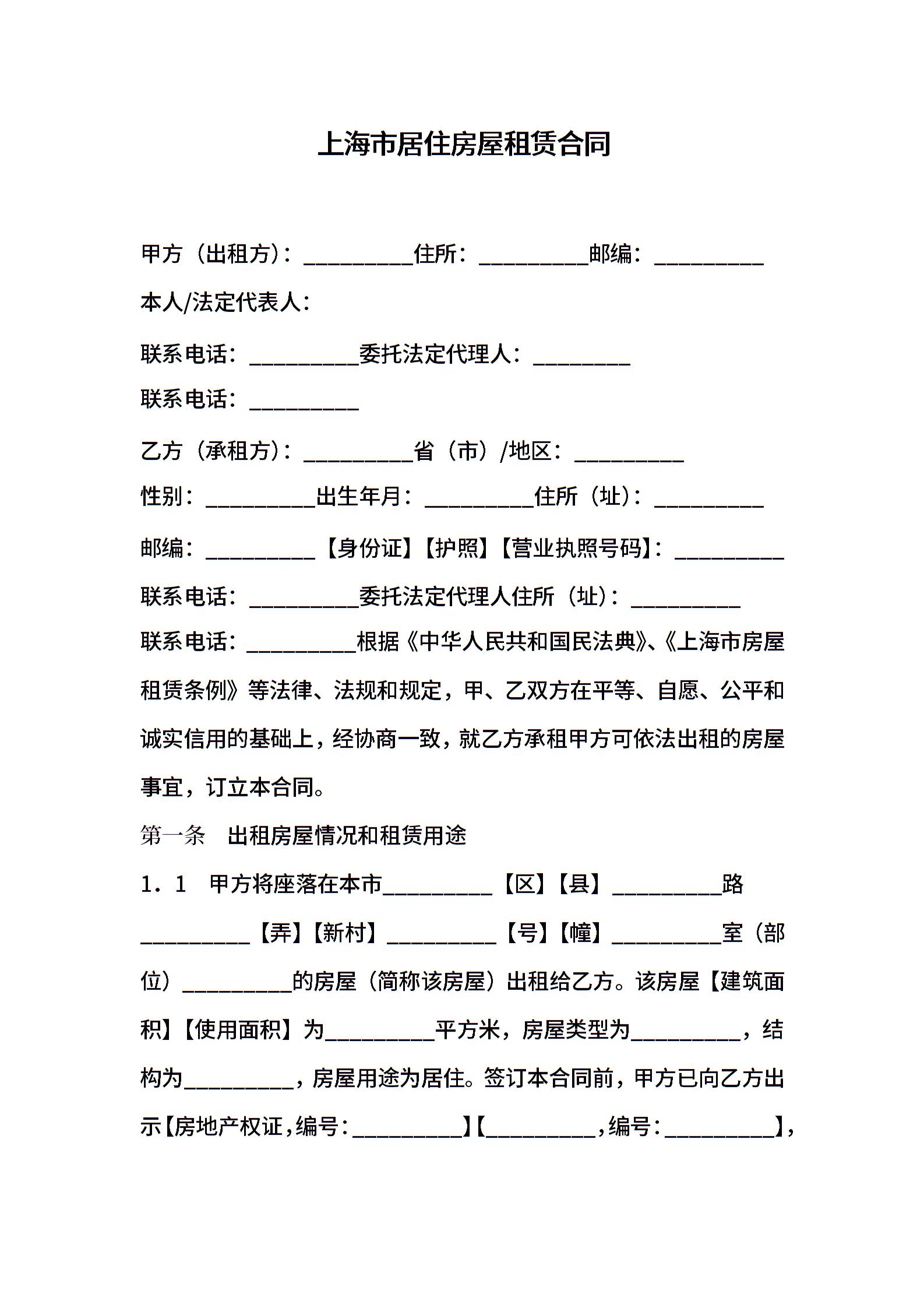 上海市居住房屋租赁合同

甲方（出租方）：__________住所：__________邮编：__________

本人/法定代表人：

联系电话：__________委托法定代理人：_________

联系电话：__________

乙方（承租方）：__________省（市）/地区：__________

性别：__________出生年月：__________住所（址）：__________

邮编：__________【身份证】【护照】【营业执照号码】：__________

联系电话：__________委托法定代理人住所（址）：__________

联系电话：__________根据《中华人民共和国民法典》、《上海市房屋租赁条例》等法律、法规和规定，甲、乙双方在平等、自愿、公平和诚实信用的基础上，经协商一致，就乙方承租甲方可依法出租的房屋事宜，订立本合同。

第一条　出租房屋情况和租赁用途

1．1　甲方将座落在本市__________【区】【县】__________路__________【弄】【新村】__________【号】【幢】__________室（部位）__________的房屋（简称该房屋）出租给乙方。该房屋【建筑面积】【使用面积】为__________平方米，房屋类型为__________，结构为__________，房屋用途为居住。签订本合同前，甲方已向乙方出示【房地产权证，编号：__________】【__________，编号：__________】，